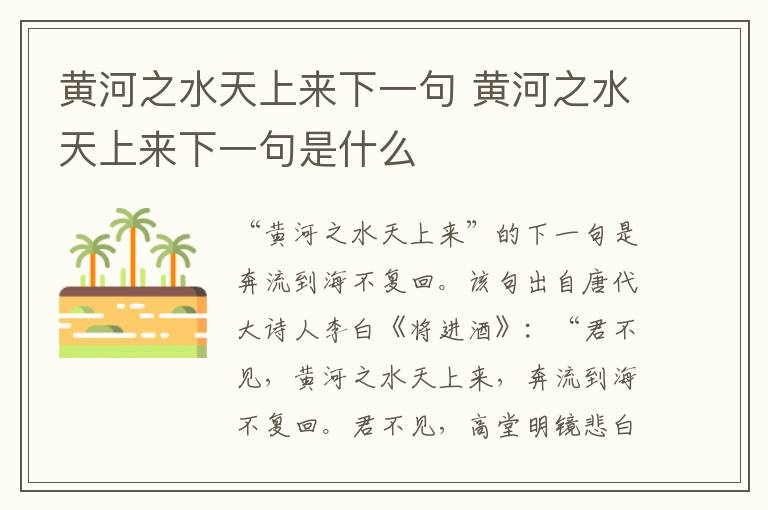 黄河之水天上来下一句 黄河之水天上来下一句是什么

“黄河之水天上来”的下一句是奔流到海不复回。该句出自唐代大诗人李白《将进酒》：“君不见，黄河之水天上来，奔流到海不复回。君不见，高堂明镜悲白